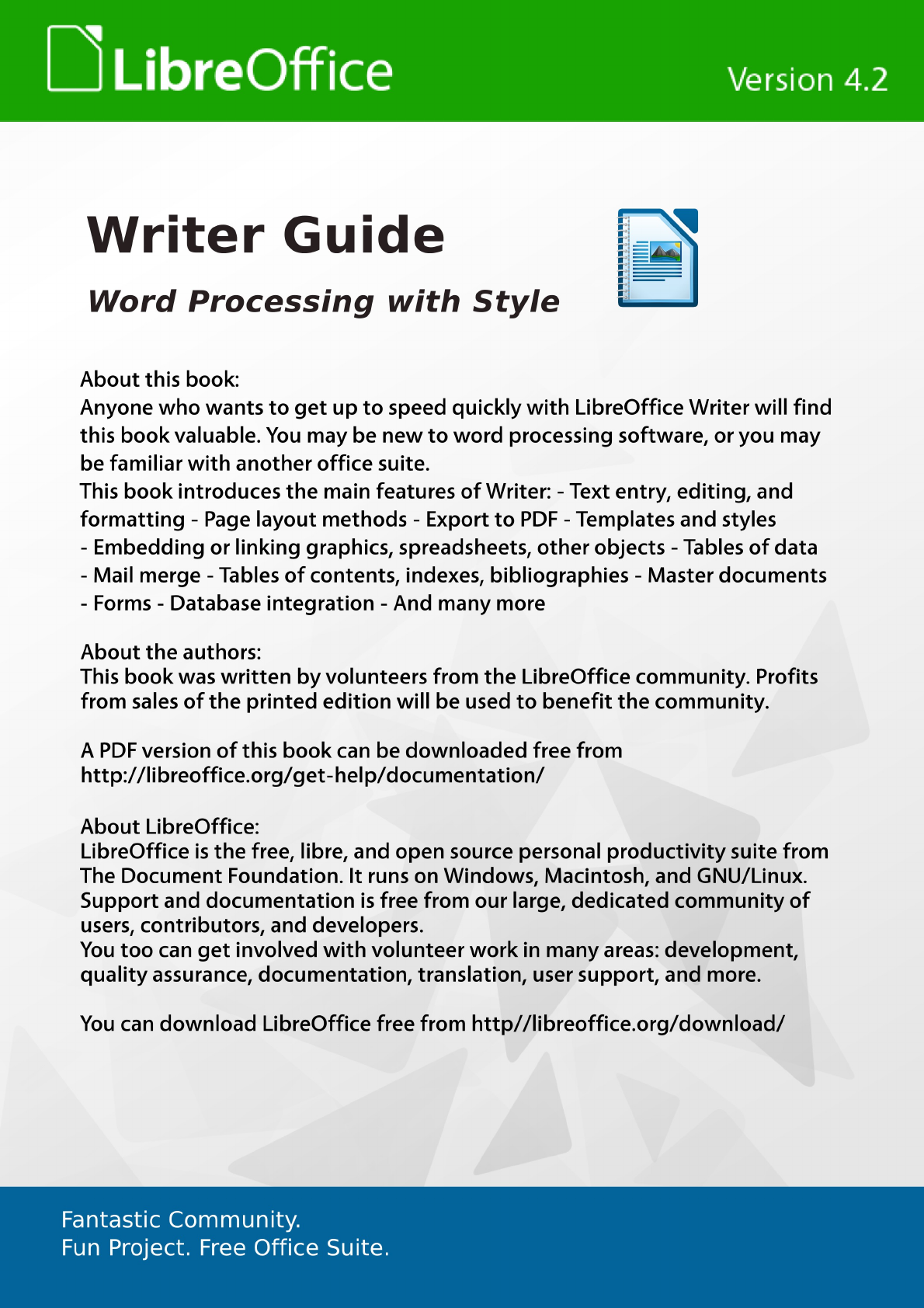 LibreOffice

Version 4.2

Writer Guide

Word Processing with Style

About this book:
Anyone who wants to get up to speed quickly with LibreOffice Writer will find this book valuable. You may be new to word processing software, or you may be familiar with another office suite.
This book introduces the main features of Writer: - Text entry, editing, and formatting - Page layout methods - Export to PDF - Templates and styles - Embedding or linking graphics, spreadsheets, other objects - Tables of data - Mail merge - Tables of contents, indexes, bibliographies - Master documents - Forms - Database integration - And many more

About the authors:
This book was written by volunteers from the LibreOffice community. Profits from sales of the printed edition will be used to benefit the community.

A PDF version of this book can be downloaded free from http://libreoffice.org/get-help/documentation/

About LibreOffice:
LibreOffice is the free, libre, and open source personal productivity suite from The Document Foundation. It runs on Windows, Macintosh, and GNU/Linux. Support and documentation is free from our large, dedicated community of users, contributors, and developers.
You too can get involved with volunteer work in many areas: development, quality assurance, documentation, translation, user support, and more.

You can download LibreOffice free from http//libreoffice.org/download/

Fantastic Community.
Fun Project. Free Office Suite.